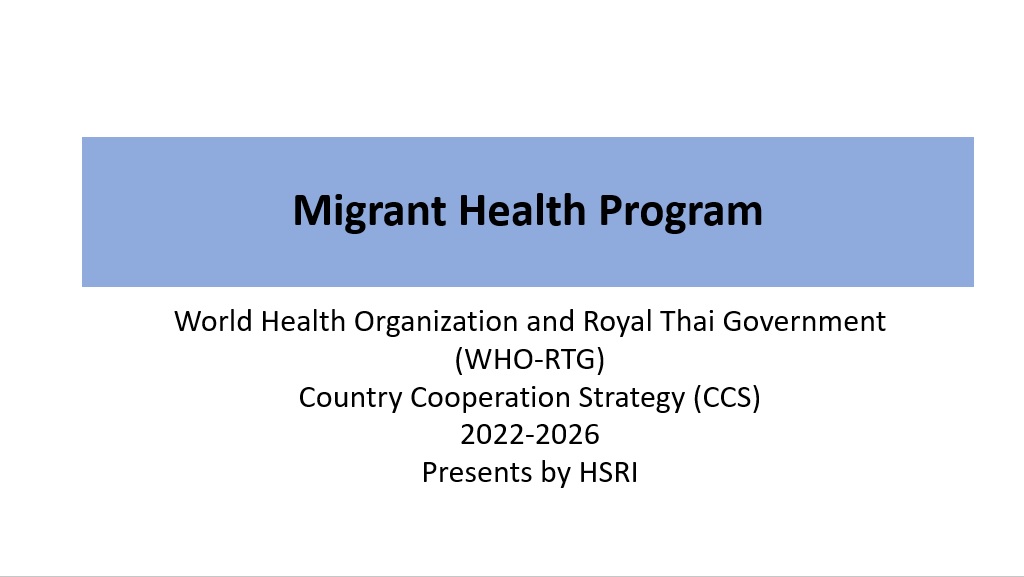 Migrant Health Program

World Health Organization and Royal Thai Government
(WHO-RTG)
Country Cooperation Strategy (CCS)
2022-2026
Presents by HSRI